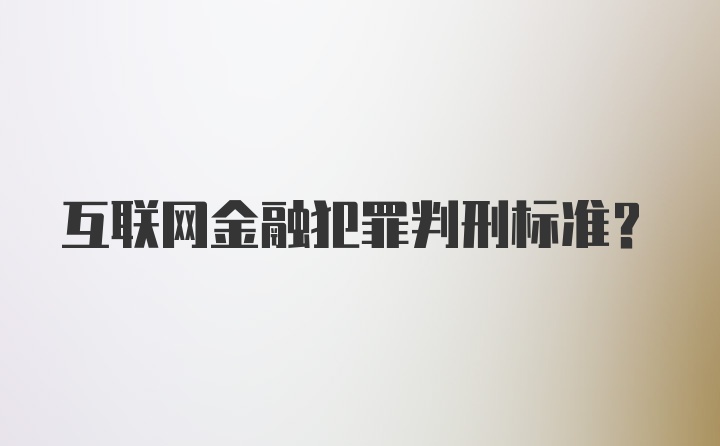 互联网金融犯罪判刑标准？